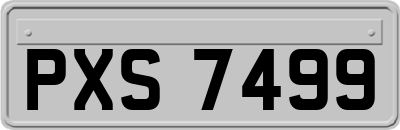 PXS 7499